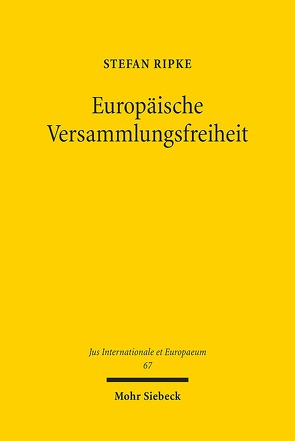 STEFAN RIPKE

Europäische Versammlungsfreiheit

Jus Internationale et Europaeum
67

Mohr Siebeck